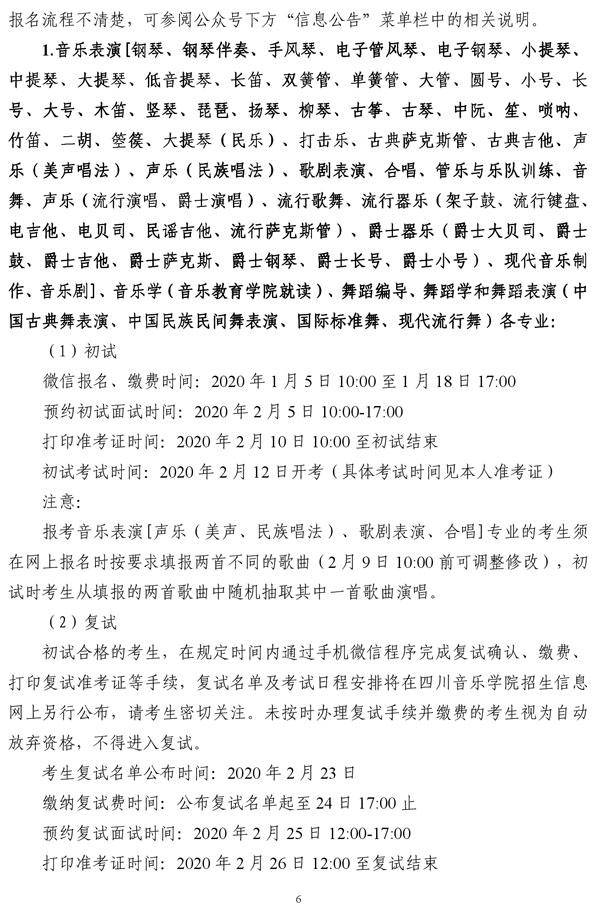 报名流程不清楚，可参阅公众号下方“信息公告”菜单栏中的相关说明。

1.音乐表演[钢琴、钢琴伴奏、手风琴、电子管风琴、电子钢琴、小提琴、中提琴、大提琴、低音提琴、长笛、双簧管、单簧管、大管、圆号、小号、长号、大号、木笛、竖琴、琵琶、扬琴、柳琴、古筝、古琴、中阮、笙、唢呐、竹笛、二胡、箜篌、大提琴（民乐）、打击乐、古典萨克斯管、古典吉他、声乐（美声唱法）、声乐（民族唱法）、歌剧表演、合唱、管乐与乐队训练、音舞、声乐（流行演唱、爵士演唱）、流行歌舞、流行器乐（架子鼓、流行键盘、电吉他、电贝司、民谣吉他、流行萨克斯管）、爵士器乐（爵士大贝司、爵士鼓、爵士吉他、爵士萨克斯、爵士钢琴、爵士长号、爵士小号）、现代音乐制作、音乐剧]、音乐学（音乐教育学院就读）、舞蹈编导、舞蹈学和舞蹈表演（中国古典舞表演、中国民族民间舞表演、国际标准舞、现代流行舞）各专业：

（1）初试

微信报名、缴费时间：2020 年 1 月 5 日 10:00 至 1 月 18 日 17:00

预约初试面试时间：2020 年 2 月 5 日 10:00-17:00

打印准考证时间：2020 年 2 月 10 日 10:00 至初试结束

初试考试时间：2020 年 2 月 12 日开考（具体考试时间见本人准考证）

注意：

报考音乐表演[声乐（美声、民族唱法）、歌剧表演、合唱]专业的考生须在网上报名时按要求填报两首不同的歌曲（2 月 9 日 10:00 前可调整修改），初试时考生从填报的两首歌曲中随机抽取其中一首歌曲演唱。

（2）复试

初试合格的考生，在规定时间内通过手机微信程序完成复试确认、缴费、打印复试准考证等手续，复试名单及考试日程安排将在四川音乐学院招生信息网上另行公布，请考生密切关注。未按时办理复试手续并缴费的考生视为自动放弃资格，不得进入复试。

考生复试名单公布时间：2020 年 2 月 23 日

缴纳复试费时间：公布复试名单起至 24 日 17:00 止

预约复试面试时间：2020 年 2 月 25 日 12:00-17:00

打印准考证时间：2020 年 2 月 26 日 12:00 至复试结束

6